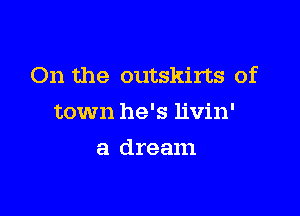 On the outskirts of
town he's livin'
a dream